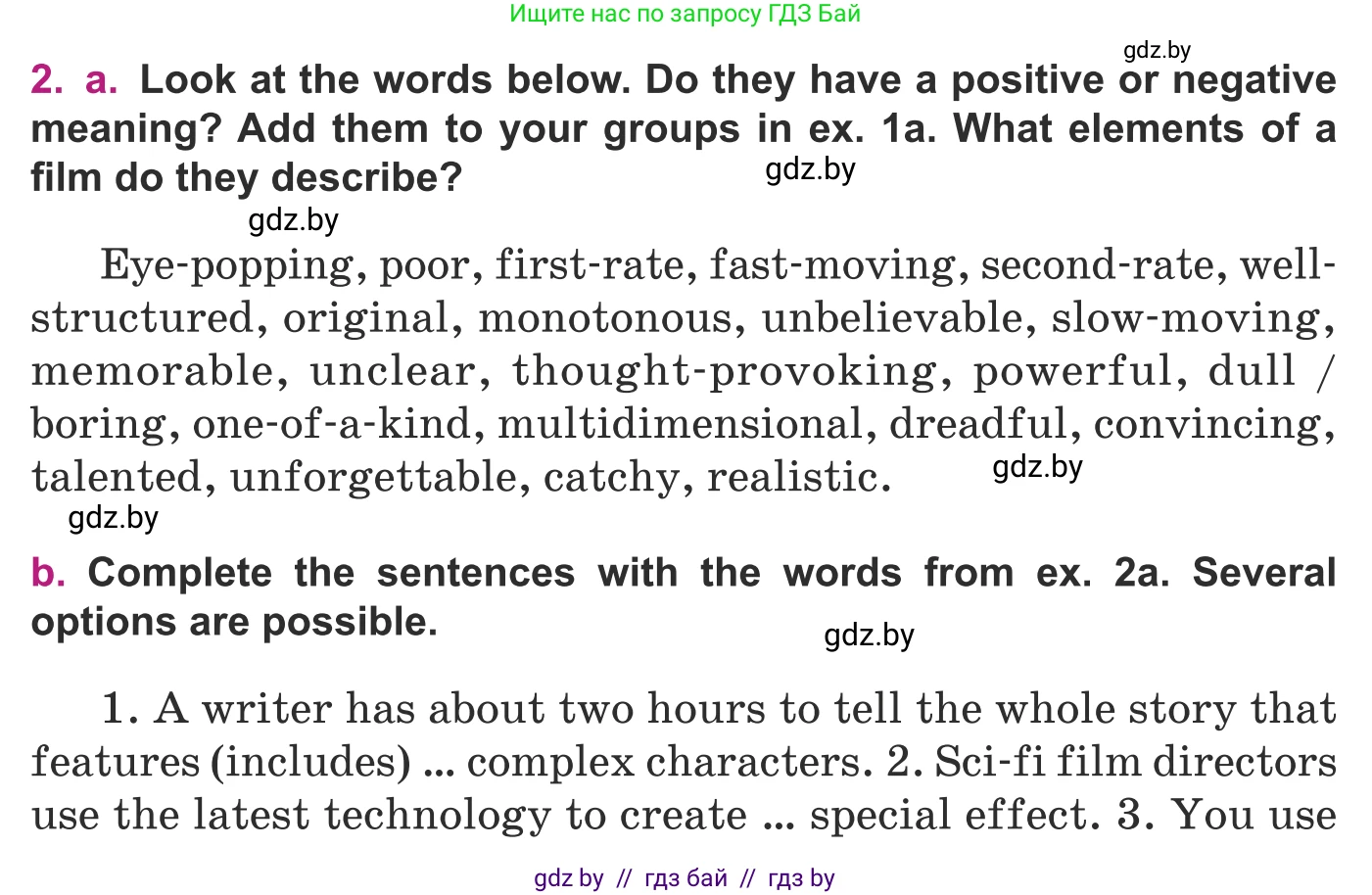 Ищите нас по запросу ГДЗ Бай

gdz.by

2. a. Look at the words below. Do they have a positive or negative meaning? Add them to your groups in ex. 1a. What elements of a film do they describe?

gdz.by

gdz.by

Eye-popping, poor, first-rate, fast-moving, second-rate, well-structured, original, monotonous, unbelievable, slow-moving, memorable, unclear, thought-provoking, powerful, dull / boring, one-of-a-kind, multidimensional, dreadful, convincing, talented, unforgettable, catchy, realistic.

gdz.by

gdz.by

b. Complete the sentences with the words from ex. 2a. Several options are possible.

gdz.by

1. A writer has about two hours to tell the whole story that features (includes) ... complex characters. 2. Sci-fi film directors use the latest technology to create ... special effect. 3. You use

gdz by // гдз бай // гдз by